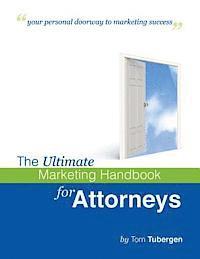 “your personal doorway to marketing success”

The Ultimate
Marketing Handbook
for Attorneys

by Tom Tubergen